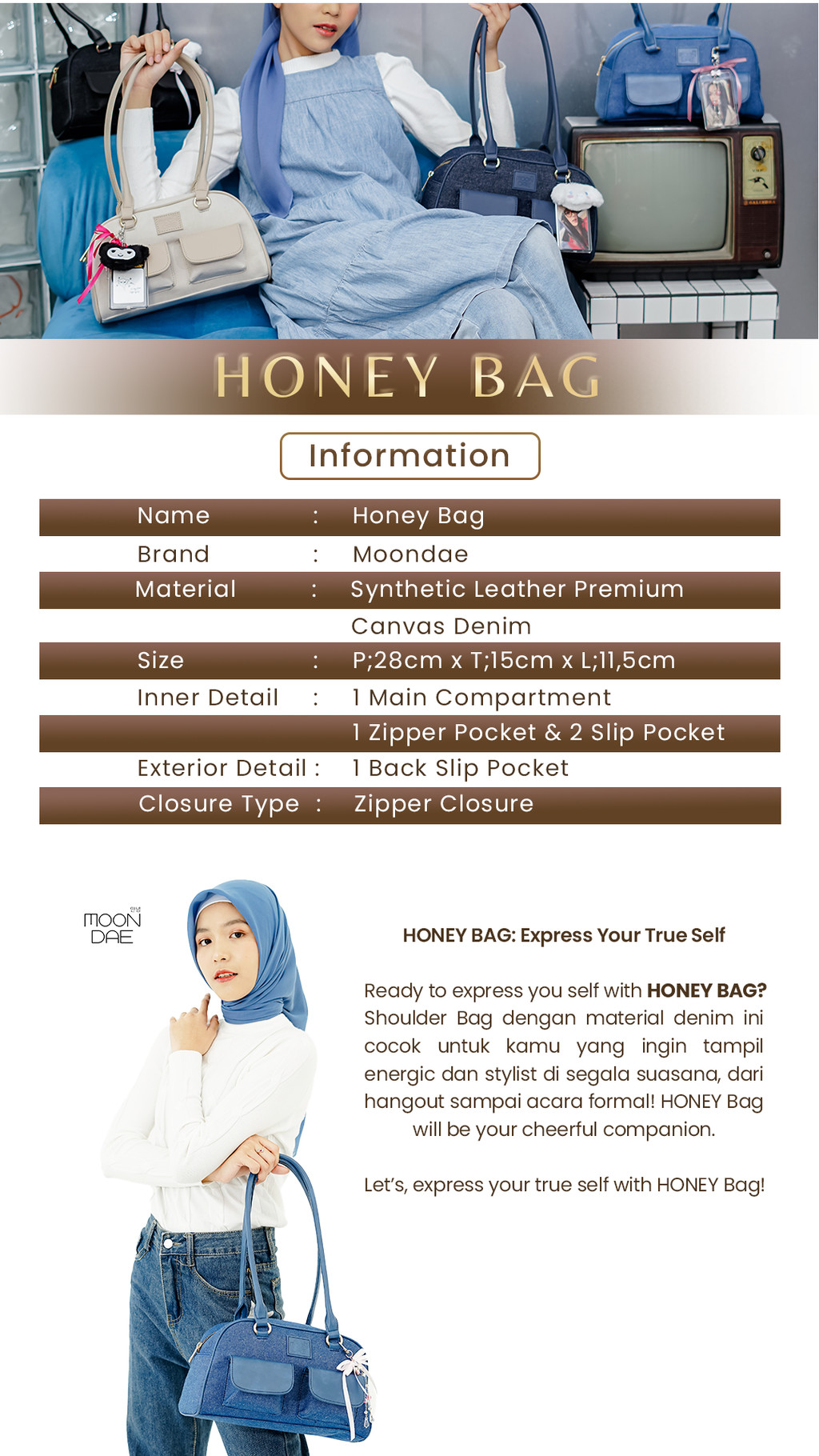 HONEY BAG

Information

Name : Honey Bag
Brand : Moondae
Material : Synthetic Leather Premium
Canvas Denim
Size : P;28cm x T;15cm x L;11,5cm
Inner Detail : 1 Main Compartment
1 Zipper Pocket & 2 Slip Pocket
Exterior Detail : 1 Back Slip Pocket
Closure Type : Zipper Closure

MOON DAE

HONEY BAG: Express Your True Self

Ready to express you self with HONEY BAG? Shoulder Bag dengan material denim ini cocok untuk kamu yang ingin tampil energic dan stylist di segala suasana, dari hangout sampai acara formal! HONEY Bag will be your cheerful companion.

Let's, express your true self with HONEY Bag!